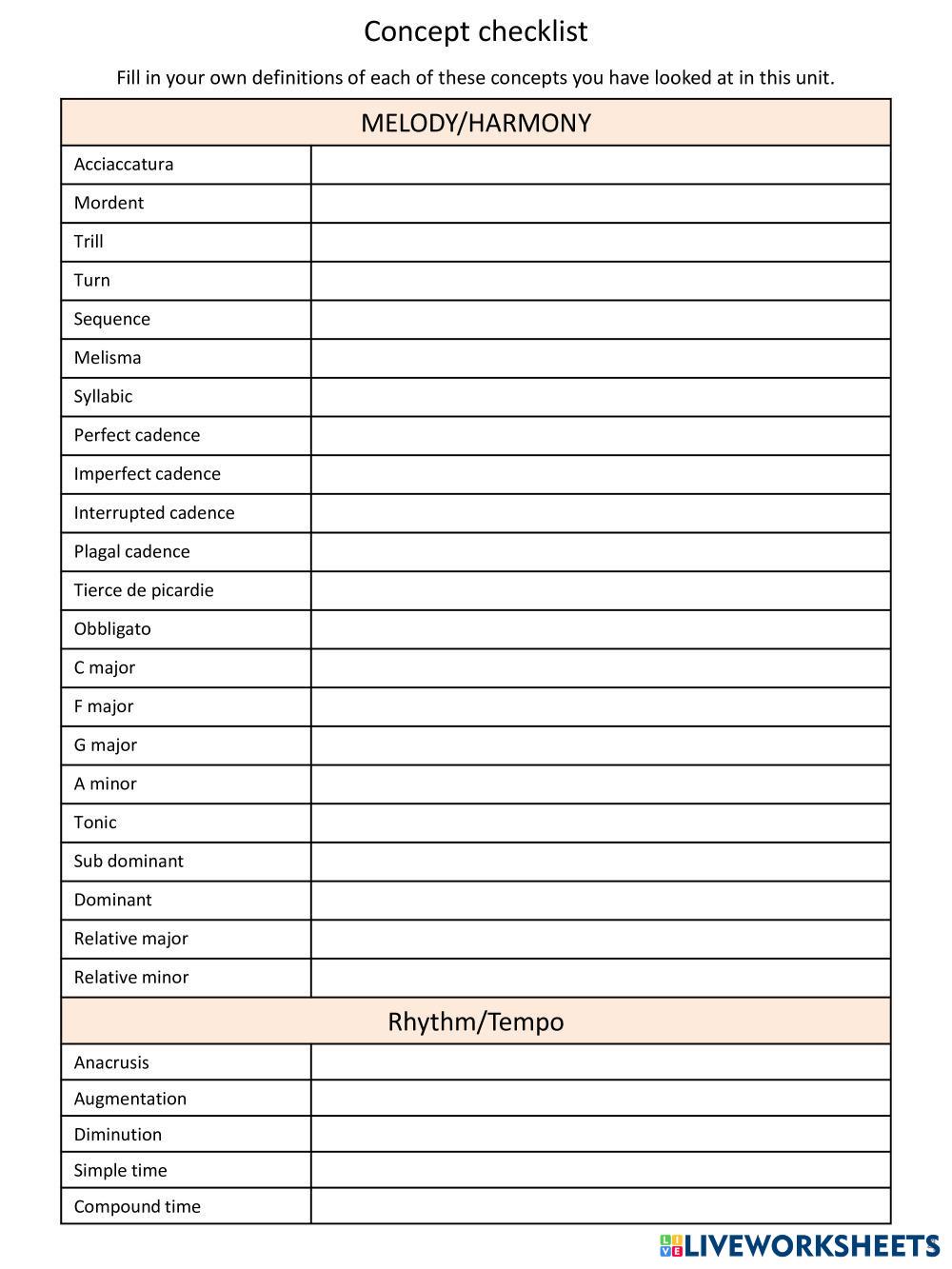 Concept checklist

Fill in your own definitions of each of these concepts you have looked at in this unit.

| MELODY/HARMONY | |
|---|---|
| Acciaccatura | |
| Mordent | |
| Trill | |
| Turn | |
| Sequence | |
| Melisma | |
| Syllabic | |
| Perfect cadence | |
| Imperfect cadence | |
| Interrupted cadence | |
| Plagal cadence | |
| Tierce de picardie | |
| Obbligato | |
| C major | |
| F major | |
| G major | |
| A minor | |
| Tonic | |
| Sub dominant | |
| Dominant | |
| Relative major | |
| Relative minor | |
| Rhythm/Tempo | |
| Anacrusis | |
| Augmentation | |
| Diminution | |
| Simple time | |
| Compound time | |

LIVEWORKSHEETS